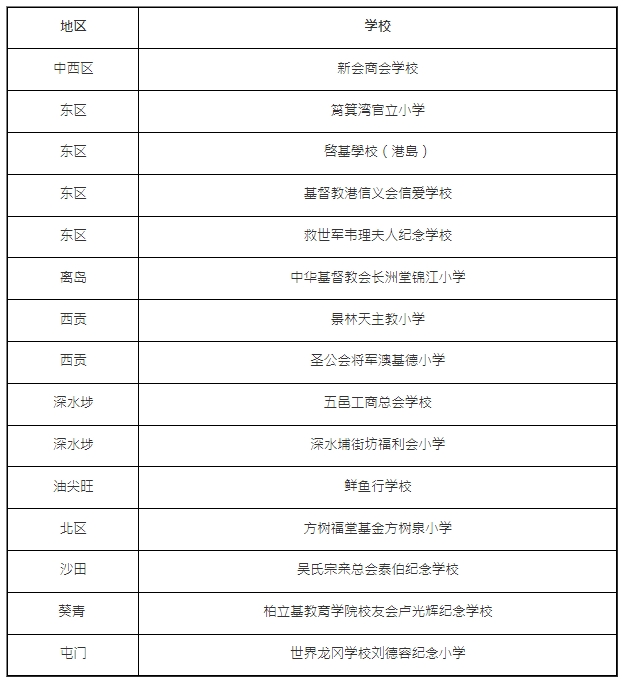 | 地区 | 学校 |
|---|---|
| 中西区 | 新会商会学校 |
| 东区 | 筲箕湾官立小学 |
| 东区 | 啓基學校（港島） |
| 东区 | 基督教港信义会信爱学校 |
| 东区 | 救世军韦理夫人纪念学校 |
| 离岛 | 中华基督教会长洲堂锦江小学 |
| 西贡 | 景林天主教小学 |
| 西贡 | 圣公会将军澳基德小学 |
| 深水埗 | 五邑工商总会学校 |
| 深水埗 | 深水埔街坊福利会小学 |
| 油尖旺 | 鲜鱼行学校 |
| 北区 | 方树福堂基金方树泉小学 |
| 沙田 | 吴氏宗亲总会泰伯纪念学校 |
| 葵青 | 柏立基教育学院校友会卢光辉纪念学校 |
| 屯门 | 世界龙冈学校刘德容纪念小学 |